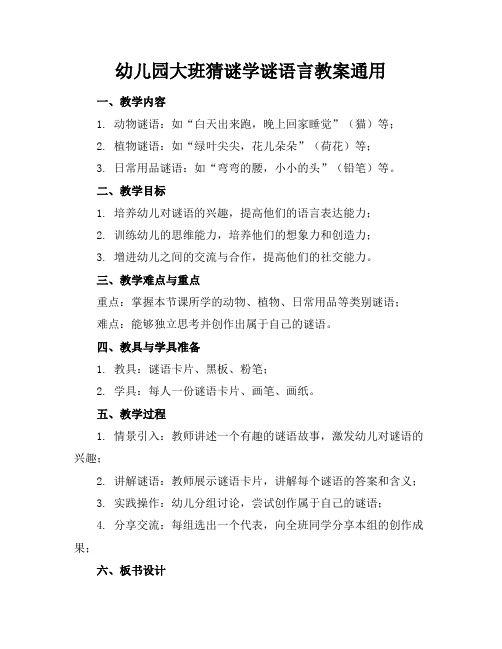 幼儿园大班猜谜学谜语言教案通用

一、教学内容

1. 动物谜语：如“白天出来跑，晚上回家睡觉”（猫）等；

2. 植物谜语：如“绿叶尖尖，花儿朵朵”（荷花）等；

3. 日常用品谜语：如“弯弯的腰，小小的头”（铅笔）等。

二、教学目标

1. 培养幼儿对谜语的兴趣，提高他们的语言表达能力；

2. 训练幼儿的思维能力，培养他们的想象力和创造力；

3. 增进幼儿之间的交流与合作，提高他们的社交能力。

三、教学难点与重点

重点：掌握本节课所学的动物、植物、日常用品等类别谜语；

难点：能够独立思考并创作出属于自己的谜语。

四、教具与学具准备

1. 教具：谜语卡片、黑板、粉笔；

2. 学具：每人一份谜语卡片、画笔、画纸。

五、教学过程

1. 情景引入：教师讲述一个有趣的谜语故事，激发幼儿对谜语的兴趣；

2. 讲解谜语：教师展示谜语卡片，讲解每个谜语的答案和含义；

3. 实践操作：幼儿分组讨论，尝试创作属于自己的谜语；

4. 分享交流：每组选出一个代表，向全班同学分享本组的创作成果；

六、板书设计